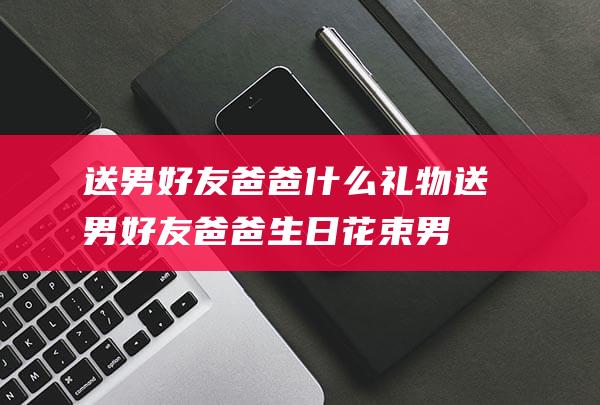 送男好友爸爸什么礼物送男好友爸爸生日花束男